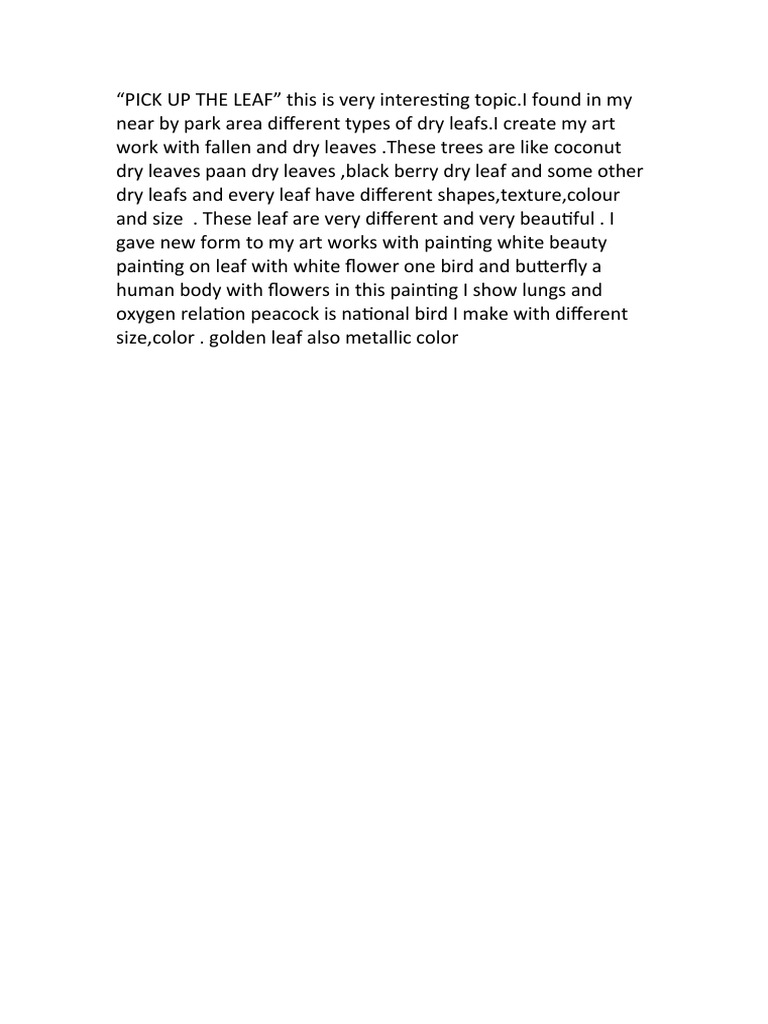 "PICK UP THE LEAF" this is very interesting topic.I found in my near by park area different types of dry leafs.I create my art work with fallen and dry leaves .These trees are like coconut dry leaves paan dry leaves ,black berry dry leaf and some other dry leafs and every leaf have different shapes,texture,colour and size . These leaf are very different and very beautiful . I gave new form to my art works with painting white beauty painting on leaf with white flower one bird and butterfly a human body with flowers in this painting I show lungs and oxygen relation peacock is national bird I make with different size,color . golden leaf also metallic color